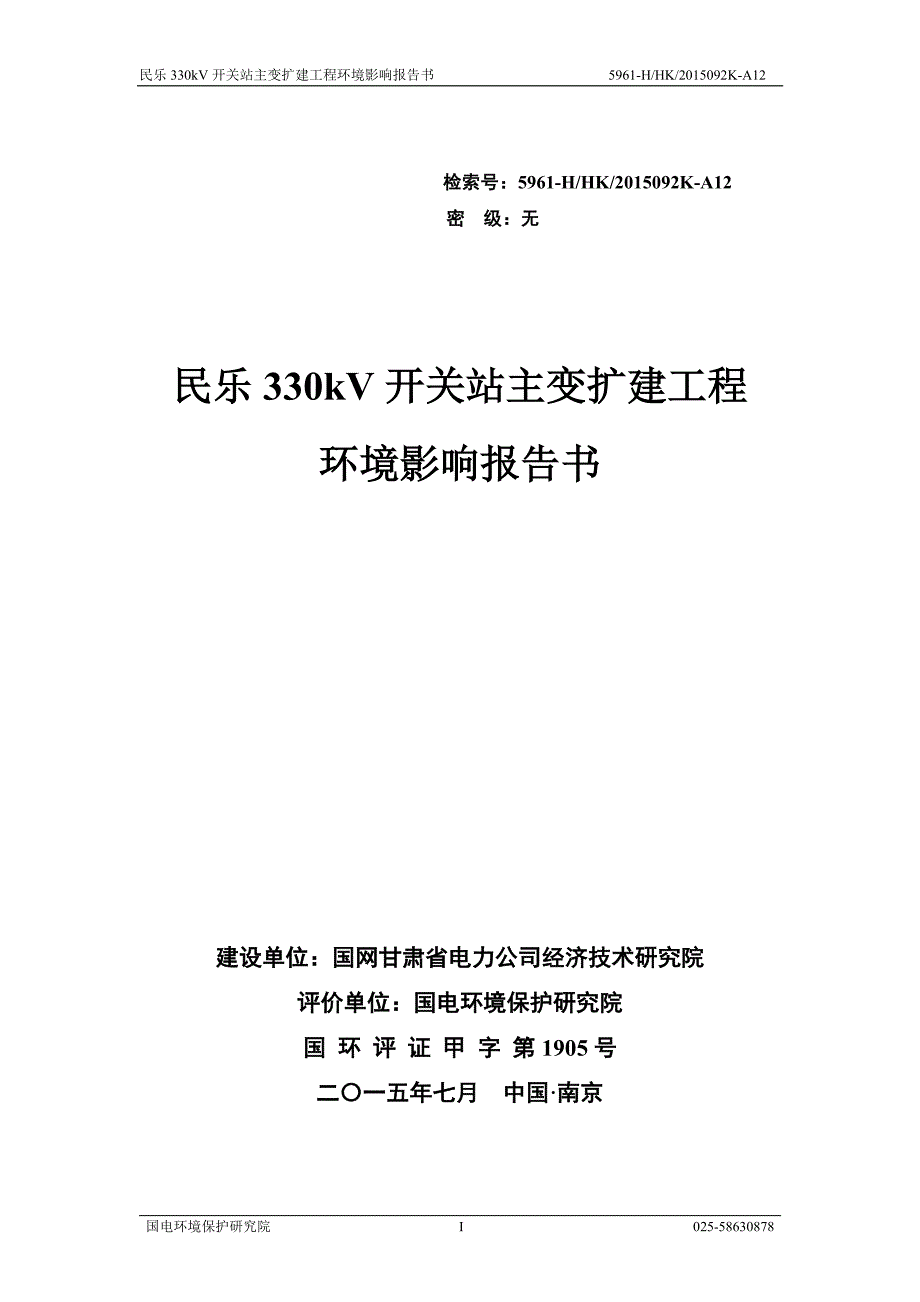 民乐 330kV 开关站主变扩建工程环境影响报告书 5961-H/HK/2015092K-A12

检索号：5961-H/HK/2015092K-A12
密 级：无

民乐 330kV 开关站主变扩建工程
环境影响报告书

建设单位：国网甘肃省电力公司经济技术研究院
评价单位：国电环境保护研究院
国 环 评 证 甲 字 第 1905 号
二〇一五年七月 中国·南京

国电环境保护研究院 I 025-58630878